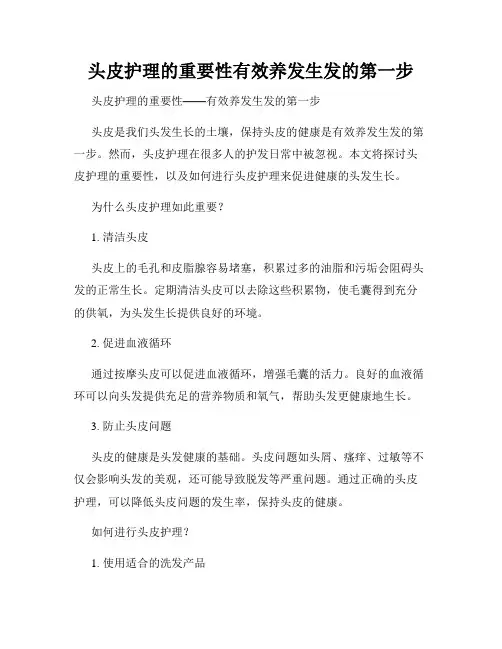 头皮护理的重要性有效养发生发的第一步

头皮护理的重要性——有效养发生发的第一步

头皮是我们头发生长的土壤，保持头皮的健康是有效养发生发的第一步。然而，头皮护理在很多人的护发日常中被忽视。本文将探讨头皮护理的重要性，以及如何进行头皮护理来促进健康的头发生长。

为什么头皮护理如此重要？

1. 清洁头皮

头皮上的毛孔和皮脂腺容易堵塞，积累过多的油脂和污垢会阻碍头发的正常生长。定期清洁头皮可以去除这些积累物，使毛囊得到充分的供氧，为头发生长提供良好的环境。

2. 促进血液循环

通过按摩头皮可以促进血液循环，增强毛囊的活力。良好的血液循环可以向头发提供充足的营养物质和氧气，帮助头发更健康地生长。

3. 防止头皮问题

头皮的健康是头发健康的基础。头皮问题如头屑、瘙痒、过敏等不仅会影响头发的美观，还可能导致脱发等严重问题。通过正确的头皮护理，可以降低头皮问题的发生率，保持头皮的健康。

如何进行头皮护理？

1. 使用适合的洗发产品